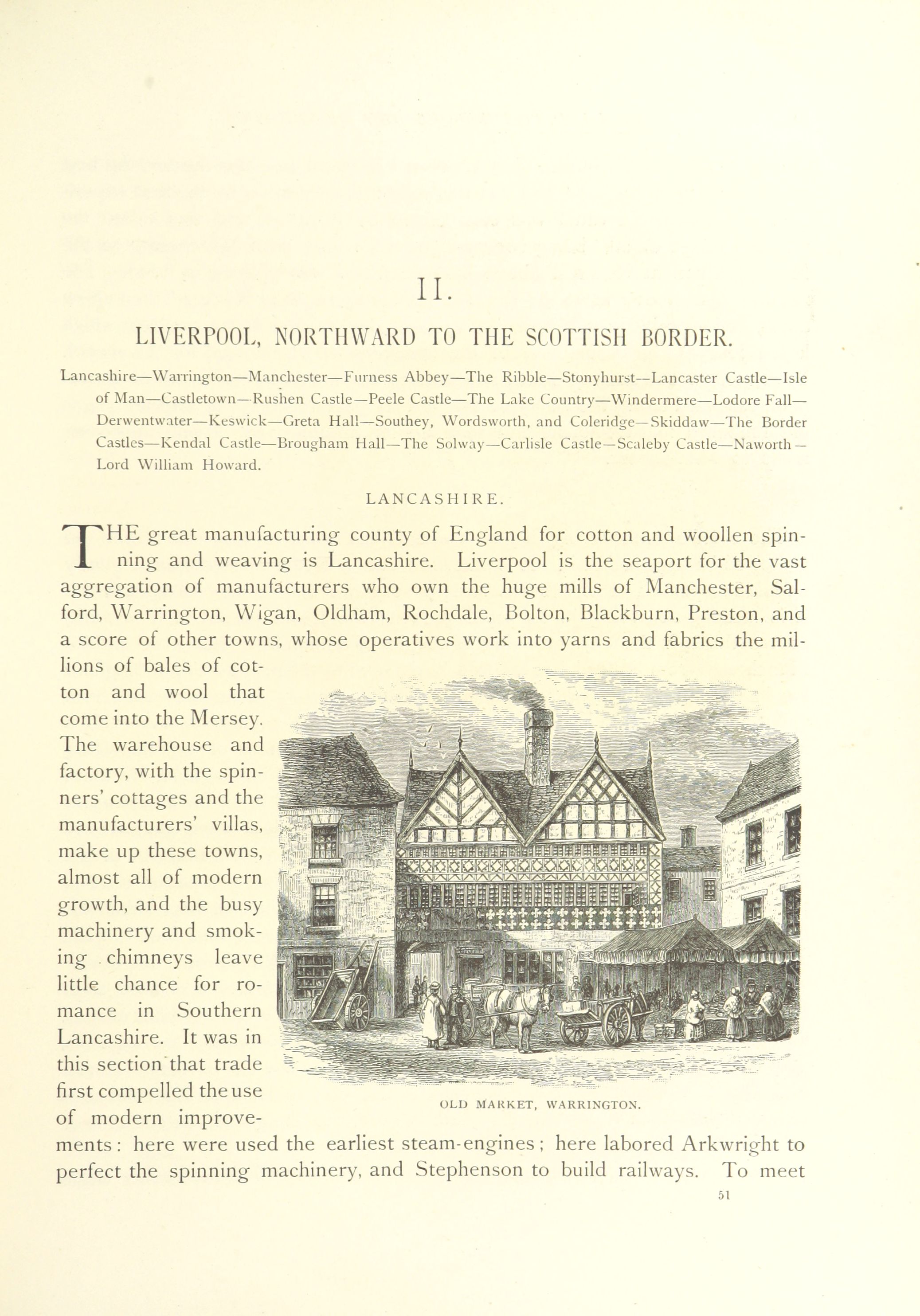 II.

LIVERPOOL, NORTHWARD TO THE SCOTTISH BORDER.

Lancashire—Warrington—Manchester—Furness Abbey—The Ribble—Stonyhurst—Lancaster Castle—Isle of Man—Castletown—Rushen Castle—Peele Castle—The Lake Country—Windermere—Lodore Fall—Derwentwater—Keswick—Greta Hall—Southey, Wordsworth, and Coleridge—Skiddaw—The Border Castles—Kendal Castle—Brougham Hall—The Solway—Carlisle Castle—Scaleby Castle—Naworth—Lord William Howard.

LANCASHIRE.

THE great manufacturing county of England for cotton and woollen spinning and weaving is Lancashire. Liverpool is the seaport for the vast aggregation of manufacturers who own the huge mills of Manchester, Salford, Warrington, Wigan, Oldham, Rochdale, Bolton, Blackburn, Preston, and a score of other towns, whose operatives work into yarns and fabrics the millions of bales of cotton and wool that come into the Mersey. The warehouse and factory, with the spinners' cottages and the manufacturers' villas, make up these towns, almost all of modern growth, and the busy machinery and smoking chimneys leave little chance for romance in Southern Lancashire. It was in this section that trade first compelled the use of modern improvements: here were used the earliest steam-engines; here labored Arkwright to perfect the spinning machinery, and Stephenson to build railways. To meet

OLD MARKET, WARRINGTON.

51